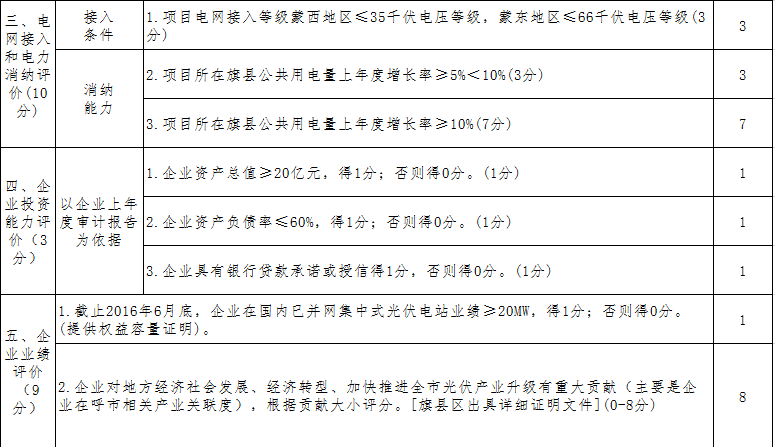 | 三、电网接入和电力消纳评价(10分) | 接入条件 | 1.项目电网接入等级蒙西地区≤35千伏电压等级，蒙东地区≤66千伏电压等级(3分) | 3 |
|---|---|---|---|
| | 消纳能力 | 2.项目所在旗县公共用电量上年度增长率≥5%＜10%(3分) | 3 |
| | | 3.项目所在旗县公共用电量上年度增长率≥10%(7分) | 7 |
| 四、企业投资能力评价（3分） | 以企业上年度审计报告为依据 | 1.企业资产总值≥20亿元，得1分；否则得0分。(1分) | 1 |
| | | 2.企业资产负债率≤60%，得1分；否则得0分。(1分) | 1 |
| | | 3.企业具有银行贷款承诺或授信得1分，否则得0分。(1分) | 1 |
| 五、企业业绩评价（9分） | 1.截止2016年6月底，企业在国内已并网集中式光伏电站业绩≥20MW，得1分；否则得0分。(提供权益容量证明)。 | | 1 |
| | 2.企业对地方经济社会发展、经济转型、加快推进全市光伏产业升级有重大贡献（主要是企业在呼市相关产业关联度），根据贡献大小评分。[旗县区出具详细证明文件](0-8分) | | 8 |